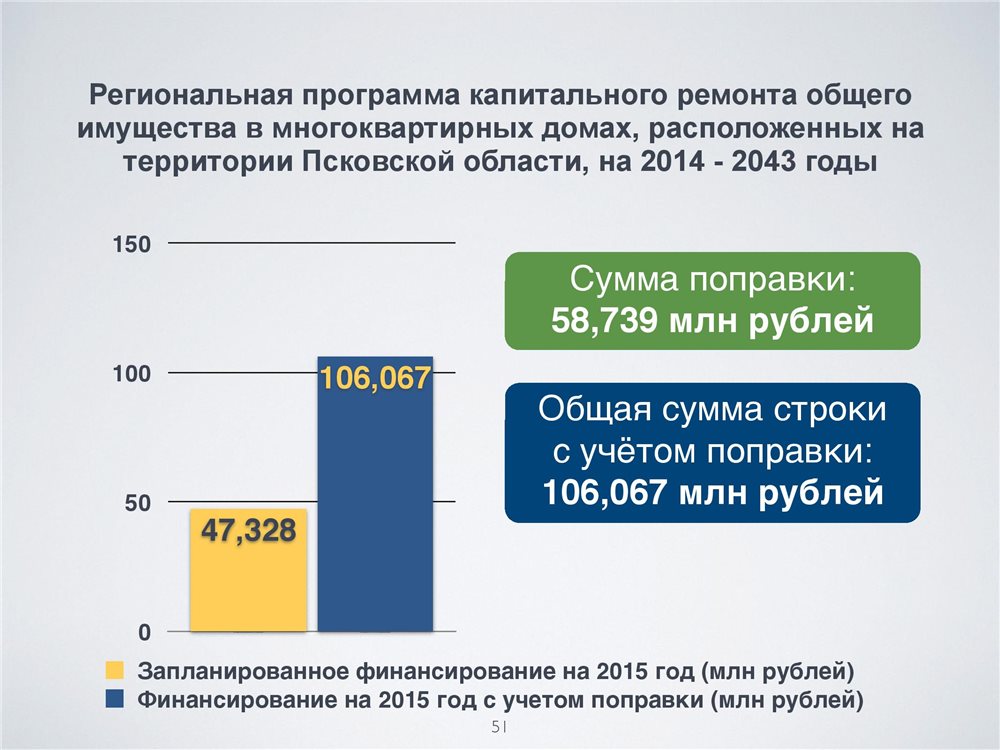 Региональная программа капитального ремонта общего имущества в многоквартирных домах, расположенных на территории Псковской области, на 2014 - 2043 годы

150
100
50
0

106,067
47,328

Сумма поправки:
58,739 млн рублей

Общая сумма строки с учётом поправки:
106,067 млн рублей

Запланированное финансирование на 2015 год (млн рублей)
Финансирование на 2015 год с учетом поправки (млн рублей)

51